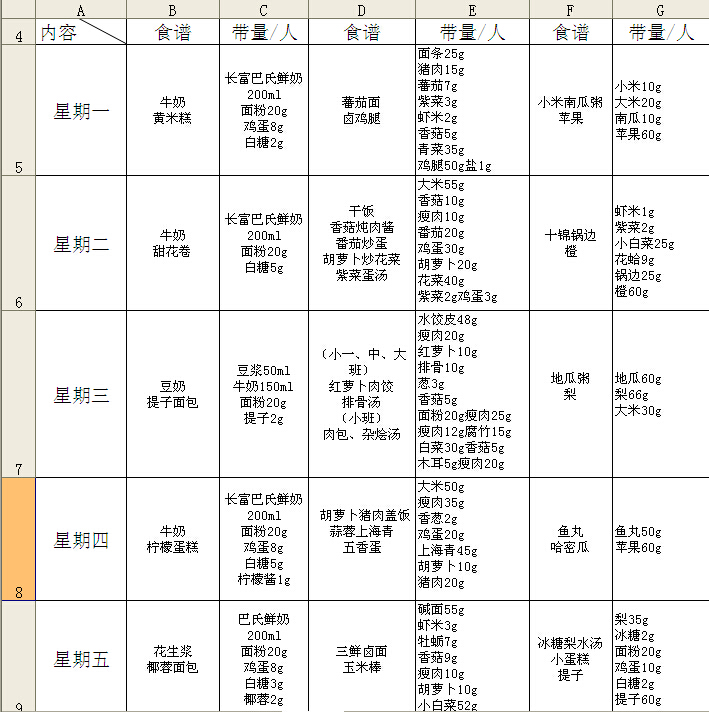 |  | A | B | C | D | E | F | G |
|---|---|---|---|---|---|---|---|
| 4 | 内容 | 食谱 | 带量/人 | 食谱 | 带量/人 | 食谱 | 带量/人 |
| 5 | 星期一 | 牛奶 黄米糕 | 长富巴氏鲜奶 200ml 面粉20g 鸡蛋8g 白糖2g | 蕃茄面 卤鸡腿 | 面条25g 猪肉15g 蕃茄7g 紫菜3g 虾米2g 香菇5g 青菜35g 鸡腿50g盐1g | 小米南瓜粥 苹果 | 小米10g 大米20g 南瓜10g 苹果60g |
| 6 | 星期二 | 牛奶 甜花卷 | 长富巴氏鲜奶 200ml 面粉20g 白糖5g | 干饭 香菇炖肉酱 番茄炒蛋 胡萝卜炒花菜 紫菜蛋汤 | 大米55g 香菇10g 瘦肉10g 番茄20g 鸡蛋30g 胡萝卜20g 花菜40g 紫菜2g鸡蛋3g | 十锦锅边 橙 | 虾米1g 紫菜2g 小白菜25g 花蛤9g 锅边25g 橙60g |
| 7 | 星期三 | 豆奶 提子面包 | 豆浆50ml 牛奶150ml 面粉20g 提子2g | (小一、中、大班) 红萝卜肉饺 排骨汤 (小班) 肉包、杂烩汤 | 水饺皮48g 瘦肉20g 红萝卜10g 排骨10g 葱3g 香菇5g 面粉20g瘦肉25g 瘦肉12g腐竹15g 白菜30g香菇5g 木耳5g瘦肉20g | 地瓜粥 梨 | 地瓜60g 梨66g 大米30g |
| 8 | 星期四 | 牛奶 柠檬蛋糕 | 长富巴氏鲜奶 200ml 面粉20g 鸡蛋8g 白糖5g 柠檬酱1g | 胡萝卜猪肉盖饭 蒜蓉上海青 五香蛋 | 大米50g 瘦肉35g 香葱2g 鸡蛋20g 上海青45g 胡萝卜10g 猪肉20g | 鱼丸 哈密瓜 | 鱼丸50g 苹果60g |
| 9 | 星期五 | 花生浆 椰蓉面包 | 巴氏鲜奶 200ml 面粉20g 鸡蛋8g 白糖3g 椰蓉2g | 三鲜卤面 玉米棒 | 碱面55g 虾米3g 牡蛎7g 香菇9g 瘦肉10g 胡萝卜10g 小白菜52g | 冰糖梨水汤 小蛋糕 提子 | 梨35g 冰糖2g 面粉20g 鸡蛋10g 白糖2g 提子60g |